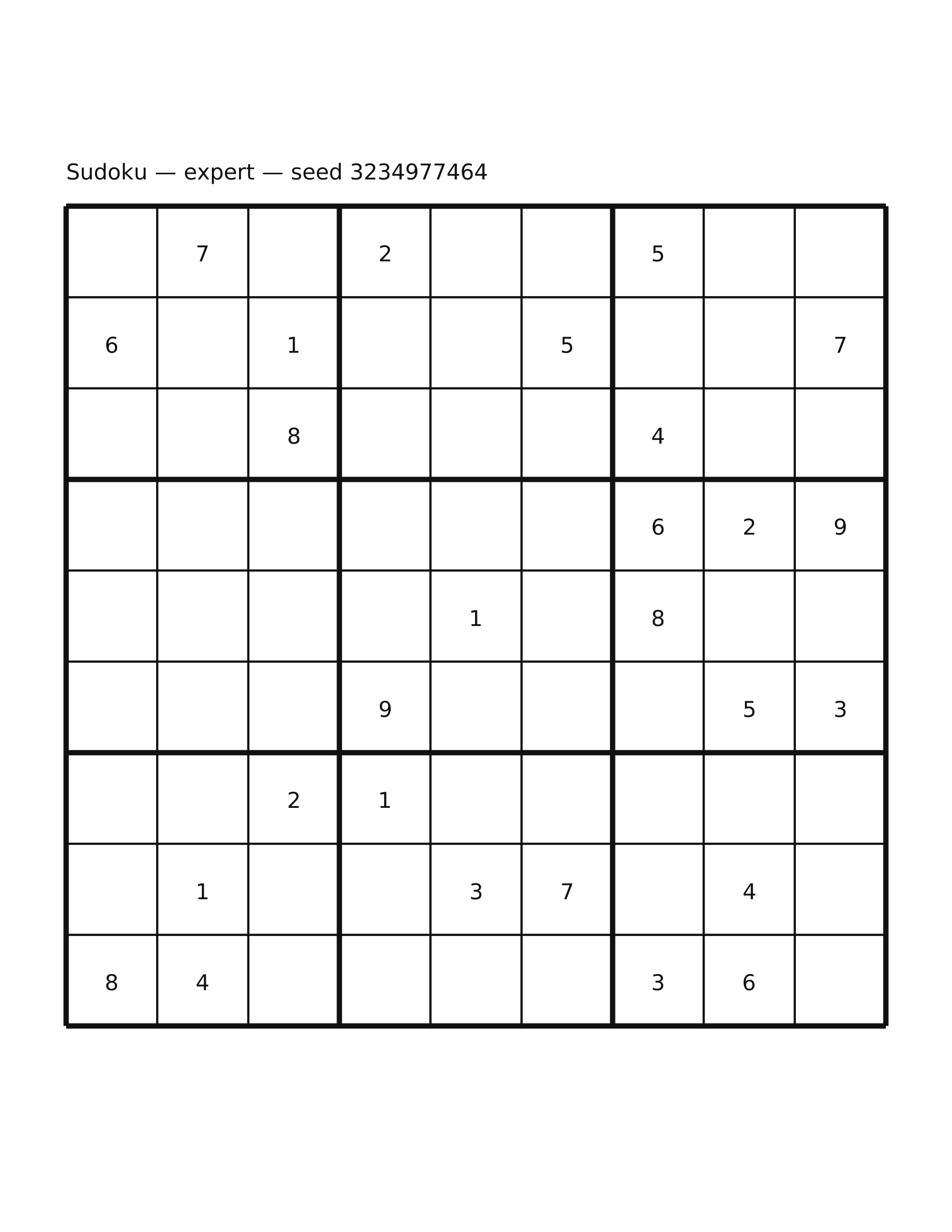 Sudoku — expert — seed 3234977464

|   |   |   |   |   |   |   |   |   |
|---|---|---|---|---|---|---|---|---|
|   | 7 |   | 2 |   |   | 5 |   |   |
| 6 |   | 1 |   |   | 5 |   |   | 7 |
|   |   | 8 |   |   |   | 4 |   |   |
|   |   |   |   |   |   | 6 | 2 | 9 |
|   |   |   |   | 1 |   | 8 |   |   |
|   |   |   | 9 |   |   |   | 5 | 3 |
|   |   | 2 | 1 |   |   |   |   |   |
|   | 1 |   |   | 3 | 7 |   | 4 |   |
| 8 | 4 |   |   |   |   | 3 | 6 |   |